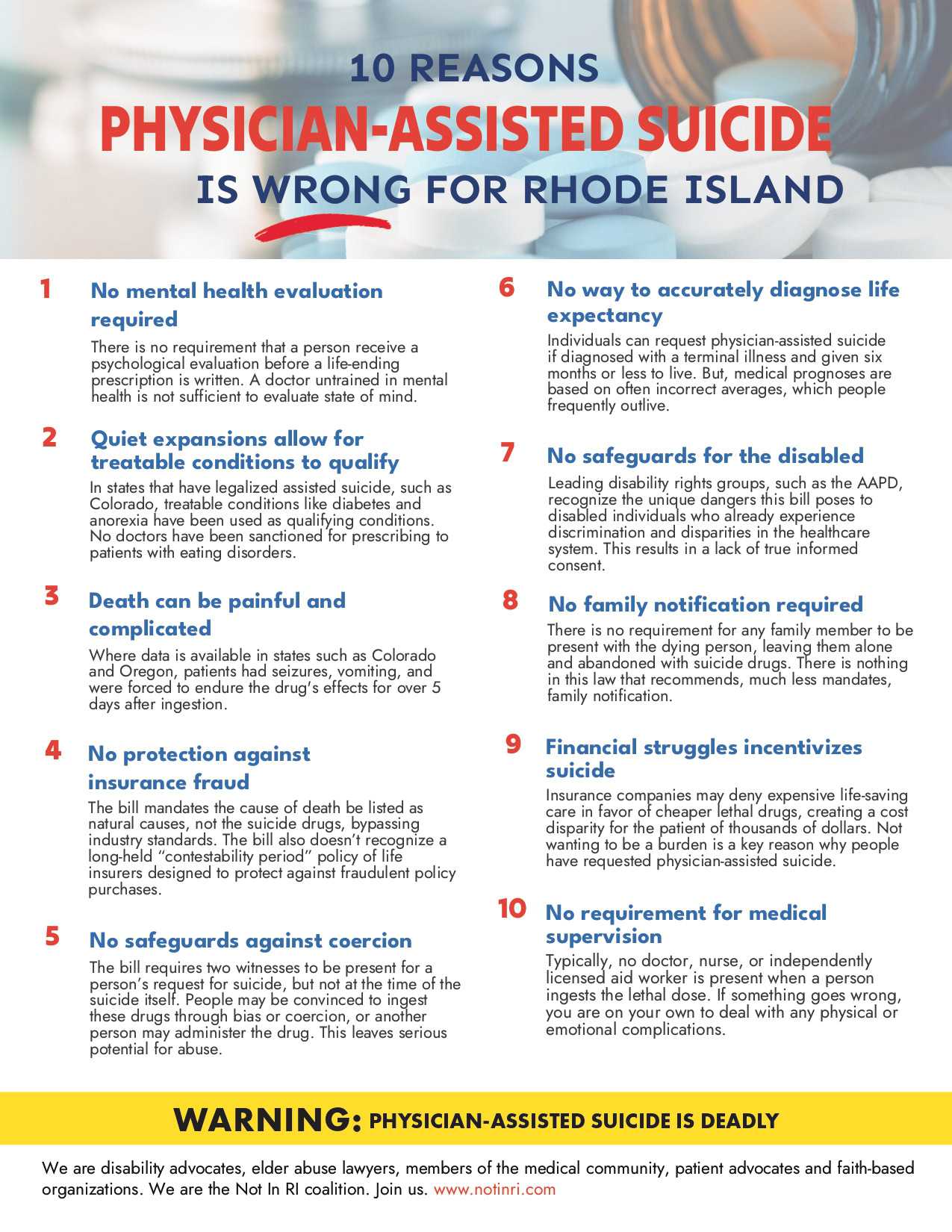 10 REASONS
PHYSICIAN-ASSISTED SUICIDE
IS WRONG FOR RHODE ISLAND

1 No mental health evaluation required

There is no requirement that a person receive a psychological evaluation before a life-ending prescription is written. A doctor untrained in mental health is not sufficient to evaluate state of mind.

2 Quiet expansions allow for treatable conditions to qualify

In states that have legalized assisted suicide, such as Colorado, treatable conditions like diabetes and anorexia have been used as qualifying conditions. No doctors have been sanctioned for prescribing to patients with eating disorders.

3 Death can be painful and complicated

Where data is available in states such as Colorado and Oregon, patients had seizures, vomiting, and were forced to endure the drug's effects for over 5 days after ingestion.

4 No protection against insurance fraud

The bill mandates the cause of death be listed as natural causes, not the suicide drugs, bypassing industry standards. The bill also doesn't recognize a long-held "contestability period" policy of life insurers designed to protect against fraudulent policy purchases.

5 No safeguards against coercion

The bill requires two witnesses to be present for a person's request for suicide, but not at the time of the suicide itself. People may be convinced to ingest these drugs through bias or coercion, or another person may administer the drug. This leaves serious potential for abuse.

6 No way to accurately diagnose life expectancy

Individuals can request physician-assisted suicide if diagnosed with a terminal illness and given six months or less to live. But, medical prognoses are based on often incorrect averages, which people frequently outlive.

7 No safeguards for the disabled

Leading disability rights groups, such as the AAPD, recognize the unique dangers this bill poses to disabled individuals who already experience discrimination and disparities in the healthcare system. This results in a lack of true informed consent.

8 No family notification required

There is no requirement for any family member to be present with the dying person, leaving them alone and abandoned with suicide drugs. There is nothing in this law that recommends, much less mandates, family notification.

9 Financial struggles incentivizes suicide

Insurance companies may deny expensive life-saving care in favor of cheaper lethal drugs, creating a cost disparity for the patient of thousands of dollars. Not wanting to be a burden is a key reason why people have requested physician-assisted suicide.

10 No requirement for medical supervision

Typically, no doctor, nurse, or independently licensed aid worker is present when a person ingests the lethal dose. If something goes wrong, you are on your own to deal with any physical or emotional complications.

WARNING: PHYSICIAN-ASSISTED SUICIDE IS DEADLY

We are disability advocates, elder abuse lawyers, members of the medical community, patient advocates and faith-based organizations. We are the Not In RI coalition. Join us. www.notinri.com